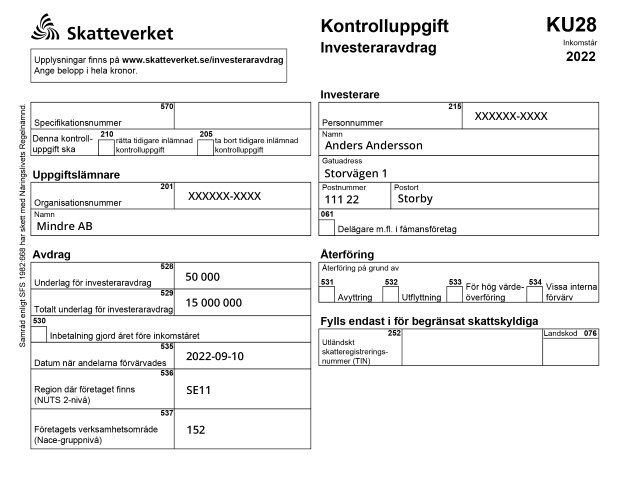 Skatteverket

Kontrolluppgift
Investeraravdrag

KU28
Inkomstår
2022

Upplysningar finns på www.skatteverket.se/investeraravdrag
Ange belopp i hela kronor.

Samråd enligt SFS 1982:668 har skett med Näringslivets Regelnämnd.

570
Specifikationsnummer

Denna kontrolluppgift ska
210 rätta tidigare inlämnad kontrolluppgift
205 ta bort tidigare inlämnad kontrolluppgift

Uppgiftslämnare

201
Organisationsnummer
XXXXXX-XXXX

Namn
Mindre AB

Avdrag

528
Underlag för investeraravdrag
50 000

529
Totalt underlag för investeraravdrag
15 000 000

530
Inbetalning gjord året före inkomståret

535
Datum när andelarna förvärvades
2022-09-10

536
Region där företaget finns (NUTS 2-nivå)
SE11

537
Företagets verksamhetsområde (Nace-gruppnivå)
152

Investerare

215
Personnummer
XXXXXX-XXXX

Namn
Anders Andersson

Gatuadress
Storvägen 1

Postnummer
111 22

Postort
Storby

061
Delägare m.fl. i fåmansföretag

Återföring

Återföring på grund av
531 Avyttring
532 Utflyttning
533 För hög värdeöverföring
534 Vissa interna förvärv

Fylls endast i för begränsat skattskyldiga

252
Utländskt skatteregistreringsnummer (TIN)

Landskod 076